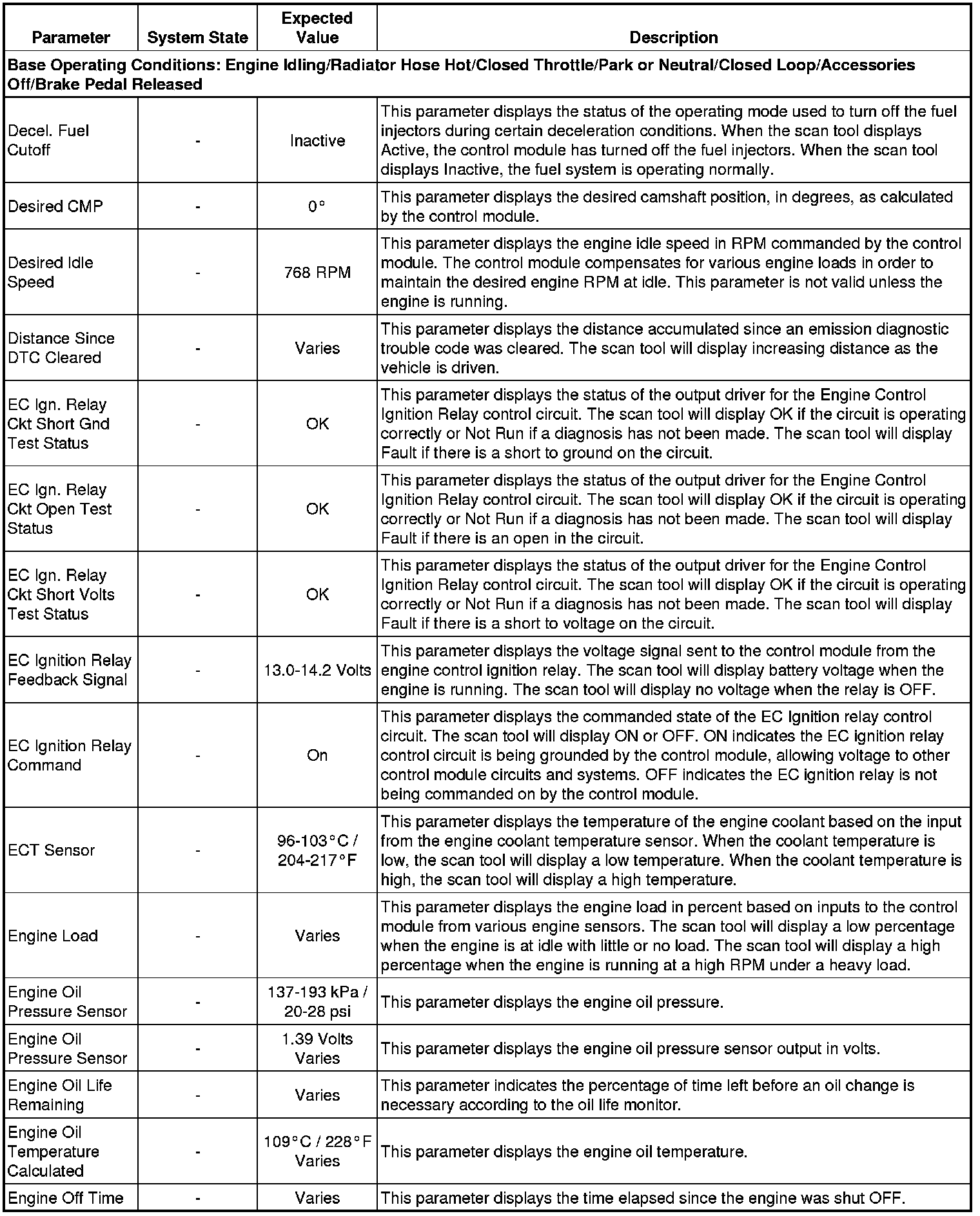 | Parameter | System State | Expected Value | Description |
|---|---|---|---|
| Base Operating Conditions: Engine Idling/Radiator Hose Hot/Closed Throttle/Park or Neutral/Closed Loop/Accessories Off/Brake Pedal Released | | | |
| Decel. Fuel Cutoff | - | Inactive | This parameter displays the status of the operating mode used to turn off the fuel injectors during certain deceleration conditions. When the scan tool displays Active, the control module has turned off the fuel injectors. When the scan tool displays Inactive, the fuel system is operating normally. |
| Desired CMP | - | 0° | This parameter displays the desired camshaft position, in degrees, as calculated by the control module. |
| Desired Idle Speed | - | 768 RPM | This parameter displays the engine idle speed in RPM commanded by the control module. The control module compensates for various engine loads in order to maintain the desired engine RPM at idle. This parameter is not valid unless the engine is running. |
| Distance Since DTC Cleared | - | Varies | This parameter displays the distance accumulated since an emission diagnostic trouble code was cleared. The scan tool will display increasing distance as the vehicle is driven. |
| EC Ign. Relay Ckt Short Gnd Test Status | - | OK | This parameter displays the status of the output driver for the Engine Control Ignition Relay control circuit. The scan tool will display OK if the circuit is operating correctly or Not Run if a diagnosis has not been made. The scan tool will display Fault if there is a short to ground on the circuit. |
| EC Ign. Relay Ckt Open Test Status | - | OK | This parameter displays the status of the output driver for the Engine Control Ignition Relay control circuit. The scan tool will display OK if the circuit is operating correctly or Not Run if a diagnosis has not been made. The scan tool will display Fault if there is an open in the circuit. |
| EC Ign. Relay Ckt Short Volts Test Status | - | OK | This parameter displays the status of the output driver for the Engine Control Ignition Relay control circuit. The scan tool will display OK if the circuit is operating correctly or Not Run if a diagnosis has not been made. The scan tool will display Fault if there is a short to voltage on the circuit. |
| EC Ignition Relay Feedback Signal | - | 13.0-14.2 Volts | This parameter displays the voltage signal sent to the control module from the engine control ignition relay. The scan tool will display battery voltage when the engine is running. The scan tool will display no voltage when the relay is OFF. |
| EC Ignition Relay Command | - | On | This parameter displays the commanded state of the EC Ignition relay control circuit. The scan tool will display ON or OFF. ON indicates the EC ignition relay control circuit is being grounded by the control module, allowing voltage to other control module circuits and systems. OFF indicates the EC ignition relay is not being commanded on by the control module. |
| ECT Sensor | - | 96-103°C / 204-217°F | This parameter displays the temperature of the engine coolant based on the input from the engine coolant temperature sensor. When the coolant temperature is low, the scan tool will display a low temperature. When the coolant temperature is high, the scan tool will display a high temperature. |
| Engine Load | - | Varies | This parameter displays the engine load in percent based on inputs to the control module from various engine sensors. The scan tool will display a low percentage when the engine is at idle with little or no load. The scan tool will display a high percentage when the engine is running at a high RPM under a heavy load. |
| Engine Oil Pressure Sensor | - | 137-193 kPa / 20-28 psi | This parameter displays the engine oil pressure. |
| Engine Oil Pressure Sensor | - | 1.39 Volts Varies | This parameter displays the engine oil pressure sensor output in volts. |
| Engine Oil Life Remaining | - | Varies | This parameter indicates the percentage of time left before an oil change is necessary according to the oil life monitor. |
| Engine Oil Temperature Calculated | - | 109°C / 228°F Varies | This parameter displays the engine oil temperature. |
| Engine Off Time | - | Varies | This parameter displays the time elapsed since the engine was shut OFF. |